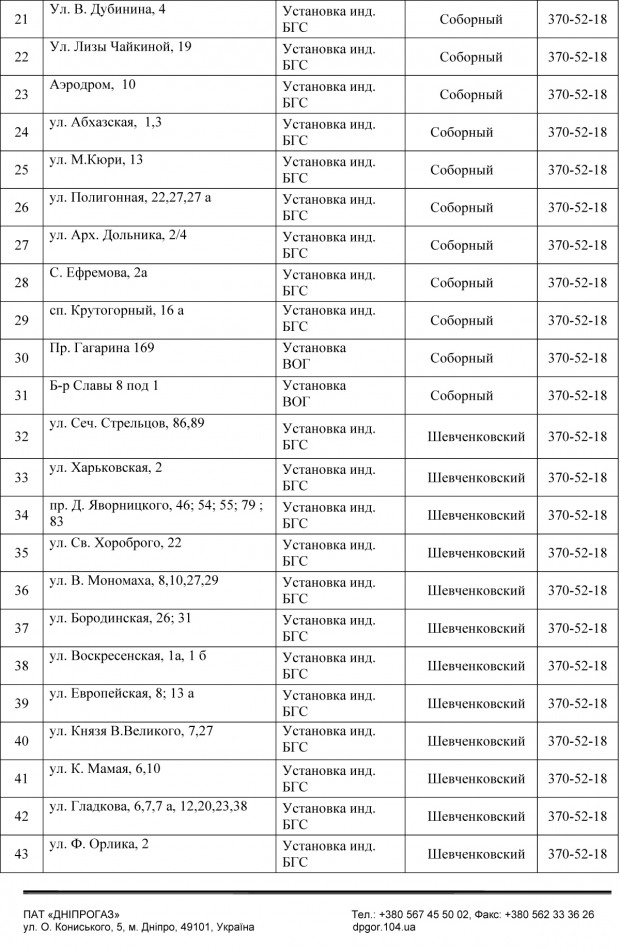 | 21 | Ул. В. Дубинина, 4 | Установка инд. БГС | Соборный | 370-52-18 |
|---|---|---|---|---|
| 22 | Ул. Лизы Чайкиной, 19 | Установка инд. БГС | Соборный | 370-52-18 |
| 23 | Аэродром, 10 | Установка инд. БГС | Соборный | 370-52-18 |
| 24 | ул. Абхазская, 1,3 | Установка инд. БГС | Соборный | 370-52-18 |
| 25 | ул. М.Кюри, 13 | Установка инд. БГС | Соборный | 370-52-18 |
| 26 | ул. Полигонная, 22,27,27 а | Установка инд. БГС | Соборный | 370-52-18 |
| 27 | ул. Арх. Дольника, 2/4 | Установка инд. БГС | Соборный | 370-52-18 |
| 28 | С. Ефремова, 2а | Установка инд. БГС | Соборный | 370-52-18 |
| 29 | сп. Крутогорный, 16 а | Установка инд. БГС | Соборный | 370-52-18 |
| 30 | Пр. Гагарина 169 | Установка ВОГ | Соборный | 370-52-18 |
| 31 | Б-р Славы 8 под 1 | Установка ВОГ | Соборный | 370-52-18 |
| 32 | ул. Сеч. Стрельцов, 86,89 | Установка инд. БГС | Шевченковский | 370-52-18 |
| 33 | ул. Харьковская, 2 | Установка инд. БГС | Шевченковский | 370-52-18 |
| 34 | пр. Д. Яворницкого, 46; 54; 55; 79 ; 83 | Установка инд. БГС | Шевченковский | 370-52-18 |
| 35 | ул. Св. Хороброго, 22 | Установка инд. БГС | Шевченковский | 370-52-18 |
| 36 | ул. В. Мономаха, 8,10,27,29 | Установка инд. БГС | Шевченковский | 370-52-18 |
| 37 | ул. Бородинская, 26; 31 | Установка инд. БГС | Шевченковский | 370-52-18 |
| 38 | ул. Воскресенская, 1а, 1 б | Установка инд. БГС | Шевченковский | 370-52-18 |
| 39 | ул. Европейская, 8; 13 а | Установка инд. БГС | Шевченковский | 370-52-18 |
| 40 | ул. Князя В.Великого, 7,27 | Установка инд. БГС | Шевченковский | 370-52-18 |
| 41 | ул. К. Мамая, 6,10 | Установка инд. БГС | Шевченковский | 370-52-18 |
| 42 | ул. Гладкова, 6,7,7 а, 12,20,23,38 | Установка инд. БГС | Шевченковский | 370-52-18 |
| 43 | ул. Ф. Орлика, 2 | Установка инд. БГС | Шевченковский | 370-52-18 |

ПАТ «ДНІПРОГАЗ»
ул. О. Кониського, 5, м. Дніпро, 49101, Україна
Тел.: +380 567 45 50 02, Факс: +380 562 33 36 26
dpgor.104.ua